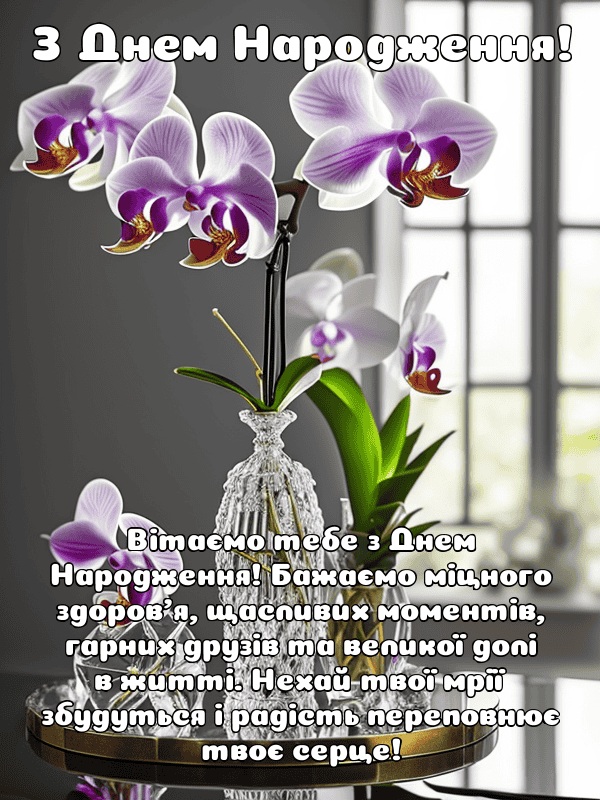 З Днем Народження!

Вітаємо тебе з Днем Народження! Бажаємо міцного здоров'я, щасливих моментів, гарних друзів та великої долі в житті. Нехай твої мрії збудуться і радість переповнює твоє серце!